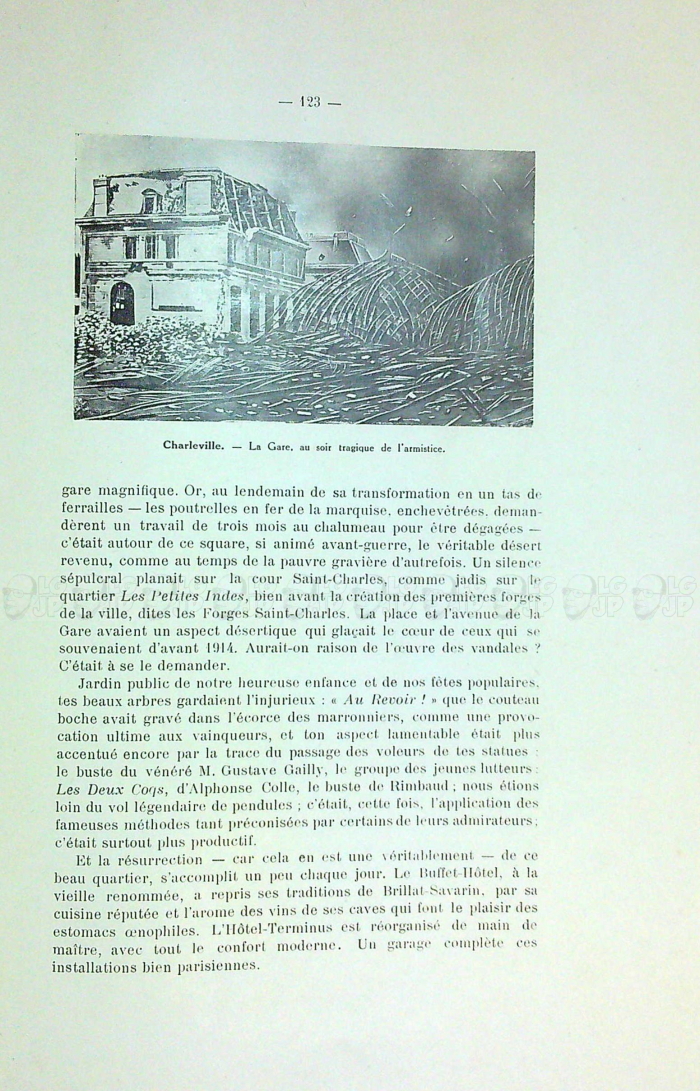 — 123 —

Charleville. — La Gare, au soir tragique de l'armistice.

gare magnifique. Or, au lendemain de sa transformation en un tas de ferrailles — les poutrelles en fer de la marquise, enchevêtrées, demandèrent un travail de trois mois au chalumeau pour être dégagées — c'était autour de ce square, si animé avant-guerre, le véritable désert revenu, comme au temps de la pauvre gravière d'autrefois. Un silence sépulcral planait sur la cour Saint-Charles, comme jadis sur le quartier Les Petites Indes, bien avant la création des premières forges de la ville, dites les Forges Saint-Charles. La place et l'avenue de la Gare avaient un aspect désertique qui glaçait le cœur de ceux qui se souvenaient d'avant 1914. Aurait-on raison de l'œuvre des vandales ? C'était à se le demander.

Jardin public de notre heureuse enfance et de nos fêtes populaires, tes beaux arbres gardaient l'injurieux : « Au Revoir ! » que le couteau boche avait gravé dans l'écorce des marronniers, comme une provocation ultime aux vainqueurs, et ton aspect lamentable était plus accentué encore par la trace du passage des voleurs de tes statues : le buste du vénéré M. Gustave Gailly, le groupe des jeunes lutteurs : Les Deux Coqs, d'Alphonse Colle, le buste de Rimbaud ; nous étions loin du vol légendaire de pendules ; c'était, cette fois, l'application des fameuses méthodes tant préconisées par certains de leurs admirateurs ; c'était surtout plus productif.

Et la résurrection — car cela en est une véritablement — de ce beau quartier, s'accomplit un peu chaque jour. Le Buffet-Hôtel, à la vieille renommée, a repris ses traditions de Brillat-Savarin, par sa cuisine réputée et l'arome des vins de ses caves qui font le plaisir des estomacs œnophiles. L'Hôtel-Terminus est réorganisé de main de maître, avec tout le confort moderne. Un garage complète ces installations bien parisiennes.